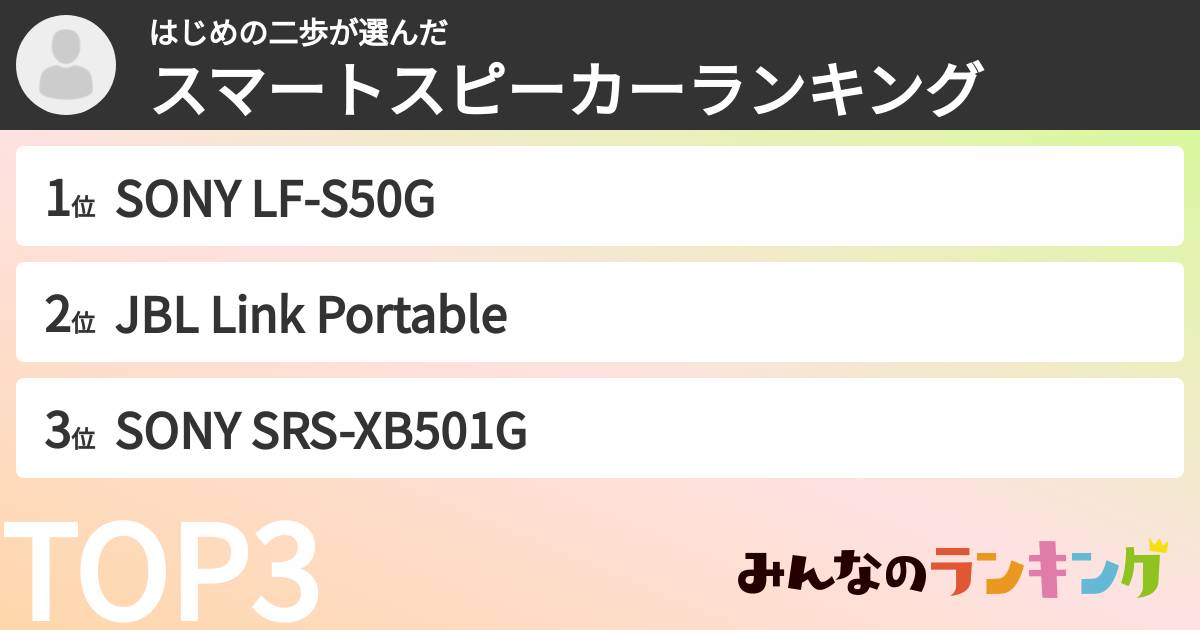 はじめの二歩が選んだ
スマートスピーカーランキング

1位 SONY LF-S50G

2位 JBL Link Portable

3位 SONY SRS-XB501G

TOP3

みんなのランキング